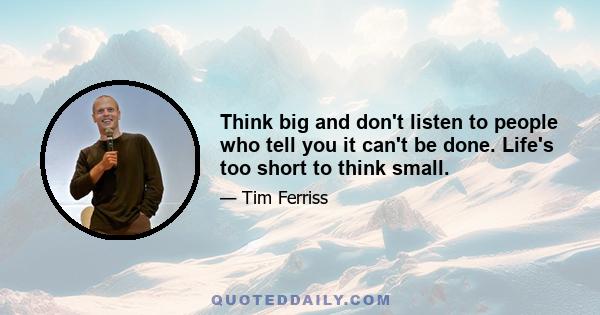 Think big and don't listen to people who tell you it can't be done. Life's too short to think small.

— Tim Ferriss

QUOTEDDAILY.COM